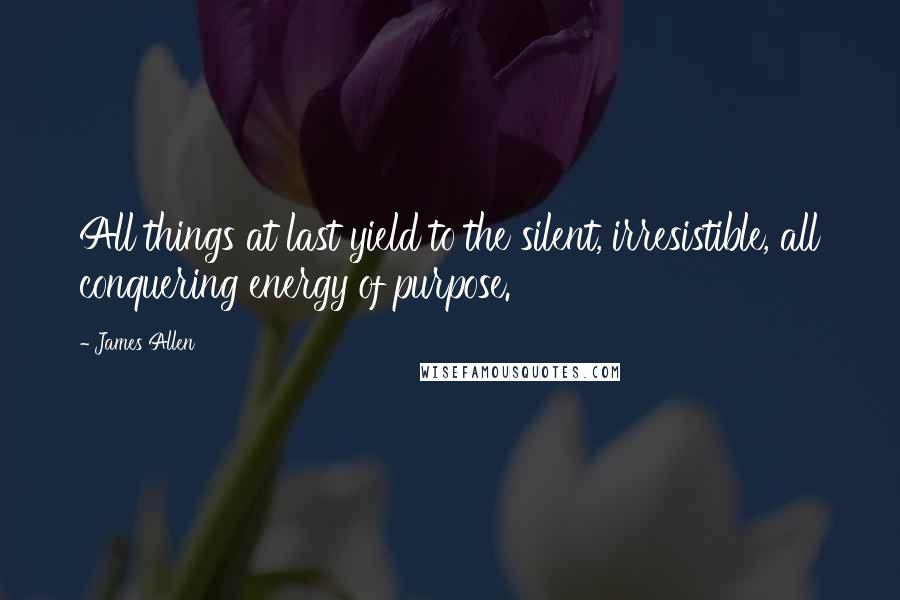 All things at last yield to the silent, irresistible, all conquering energy of purpose.

- James Allen

WISEFAMOUSQUOTES.COM